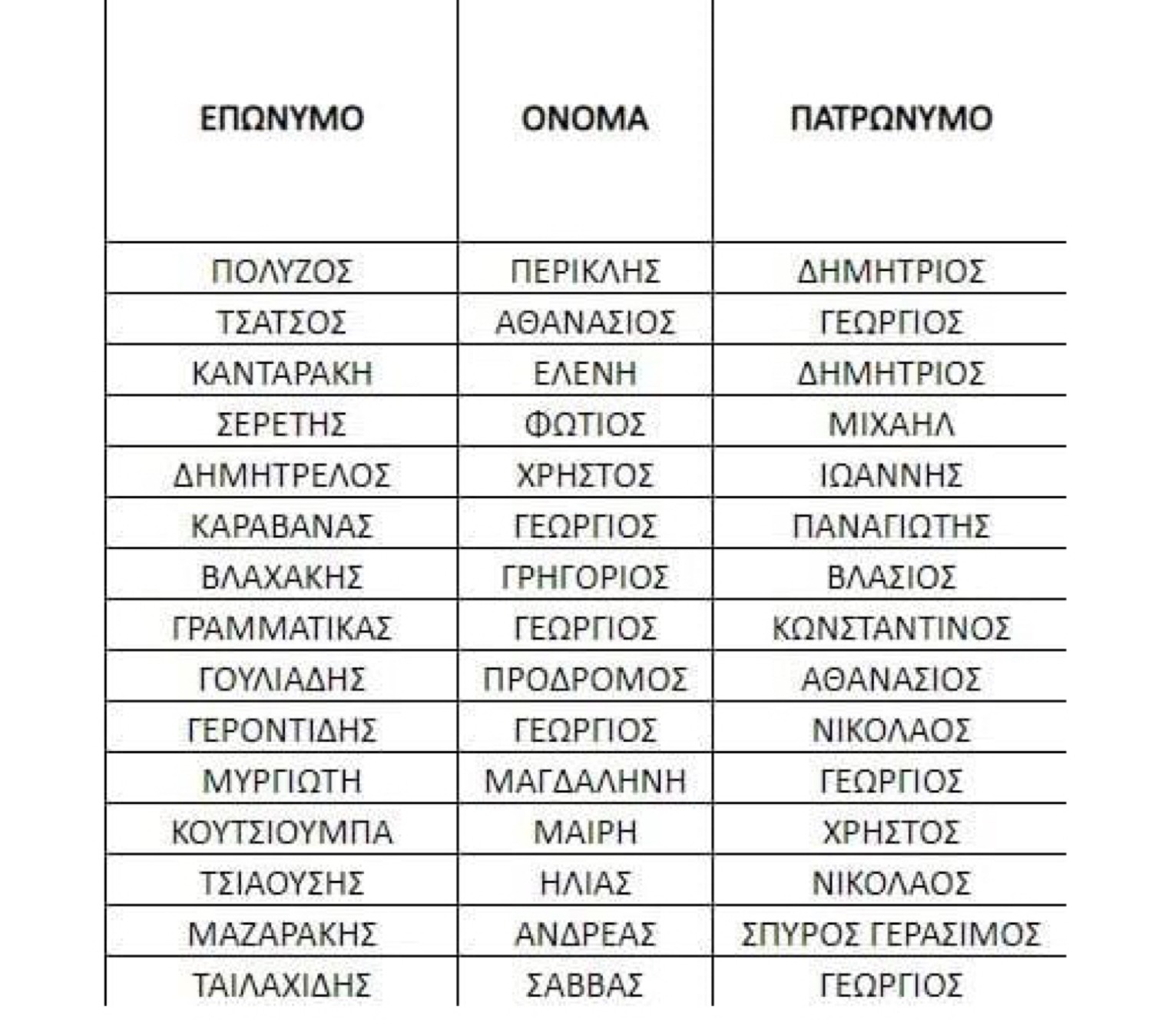 | ΕΠΩΝΥΜΟ | ΟΝΟΜΑ | ΠΑΤΡΩΝΥΜΟ |
|---|---|---|
| ΠΟΛΥΖΟΣ | ΠΕΡΙΚΛΗΣ | ΔΗΜΗΤΡΙΟΣ |
| ΤΣΑΤΣΟΣ | ΑΘΑΝΑΣΙΟΣ | ΓΕΩΡΓΙΟΣ |
| ΚΑΝΤΑΡΑΚΗ | ΕΛΕΝΗ | ΔΗΜΗΤΡΙΟΣ |
| ΣΕΡΕΤΗΣ | ΦΩΤΙΟΣ | ΜΙΧΑΗΛ |
| ΔΗΜΗΤΡΕΛΟΣ | ΧΡΗΣΤΟΣ | ΙΩΑΝΝΗΣ |
| ΚΑΡΑΒΑΝΑΣ | ΓΕΩΡΓΙΟΣ | ΠΑΝΑΓΙΩΤΗΣ |
| ΒΛΑΧΑΚΗΣ | ΓΡΗΓΟΡΙΟΣ | ΒΛΑΣΙΟΣ |
| ΓΡΑΜΜΑΤΙΚΑΣ | ΓΕΩΡΓΙΟΣ | ΚΩΝΣΤΑΝΤΙΝΟΣ |
| ΓΟΥΛΙΑΔΗΣ | ΠΡΟΔΡΟΜΟΣ | ΑΘΑΝΑΣΙΟΣ |
| ΓΕΡΟΝΤΙΔΗΣ | ΓΕΩΡΓΙΟΣ | ΝΙΚΟΛΑΟΣ |
| ΜΥΡΓΙΩΤΗ | ΜΑΓΔΑΛΗΝΗ | ΓΕΩΡΓΙΟΣ |
| ΚΟΥΤΣΙΟΥΜΠΑ | ΜΑΙΡΗ | ΧΡΗΣΤΟΣ |
| ΤΣΙΑΟΥΣΗΣ | ΗΛΙΑΣ | ΝΙΚΟΛΑΟΣ |
| ΜΑΖΑΡΑΚΗΣ | ΑΝΔΡΕΑΣ | ΣΠΥΡΟΣ ΓΕΡΑΣΙΜΟΣ |
| ΤΑΙΛΑΧΙΔΗΣ | ΣΑΒΒΑΣ | ΓΕΩΡΓΙΟΣ |